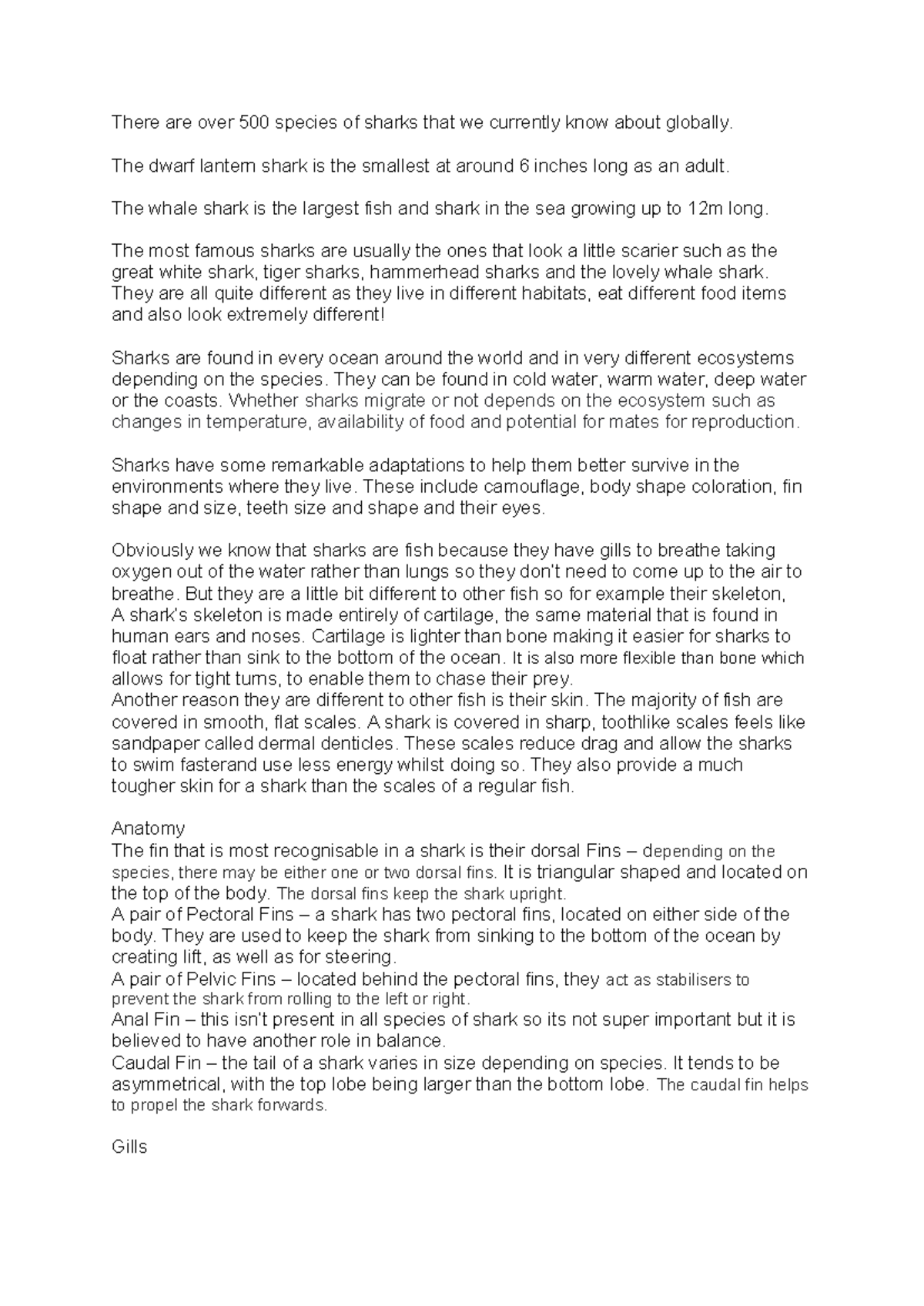 There are over 500 species of sharks that we currently know about globally.

The dwarf lantern shark is the smallest at around 6 inches long as an adult.

The whale shark is the largest fish and shark in the sea growing up to 12m long.

The most famous sharks are usually the ones that look a little scarier such as the great white shark, tiger sharks, hammerhead sharks and the lovely whale shark. They are all quite different as they live in different habitats, eat different food items and also look extremely different!

Sharks are found in every ocean around the world and in very different ecosystems depending on the species. They can be found in cold water, warm water, deep water or the coasts. Whether sharks migrate or not depends on the ecosystem such as changes in temperature, availability of food and potential for mates for reproduction.

Sharks have some remarkable adaptations to help them better survive in the environments where they live. These include camouflage, body shape coloration, fin shape and size, teeth size and shape and their eyes.

Obviously we know that sharks are fish because they have gills to breathe taking oxygen out of the water rather than lungs so they don't need to come up to the air to breathe. But they are a little bit different to other fish so for example their skeleton, A shark's skeleton is made entirely of cartilage, the same material that is found in human ears and noses. Cartilage is lighter than bone making it easier for sharks to float rather than sink to the bottom of the ocean. It is also more flexible than bone which allows for tight turns, to enable them to chase their prey.
Another reason they are different to other fish is their skin. The majority of fish are covered in smooth, flat scales. A shark is covered in sharp, toothlike scales feels like sandpaper called dermal denticles. These scales reduce drag and allow the sharks to swim fasterand use less energy whilst doing so. They also provide a much tougher skin for a shark than the scales of a regular fish.

Anatomy
The fin that is most recognisable in a shark is their dorsal Fins – depending on the species, there may be either one or two dorsal fins. It is triangular shaped and located on the top of the body. The dorsal fins keep the shark upright.
A pair of Pectoral Fins – a shark has two pectoral fins, located on either side of the body. They are used to keep the shark from sinking to the bottom of the ocean by creating lift, as well as for steering.
A pair of Pelvic Fins – located behind the pectoral fins, they act as stabilisers to prevent the shark from rolling to the left or right.
Anal Fin – this isn't present in all species of shark so its not super important but it is believed to have another role in balance.
Caudal Fin – the tail of a shark varies in size depending on species. It tends to be asymmetrical, with the top lobe being larger than the bottom lobe. The caudal fin helps to propel the shark forwards.

Gills